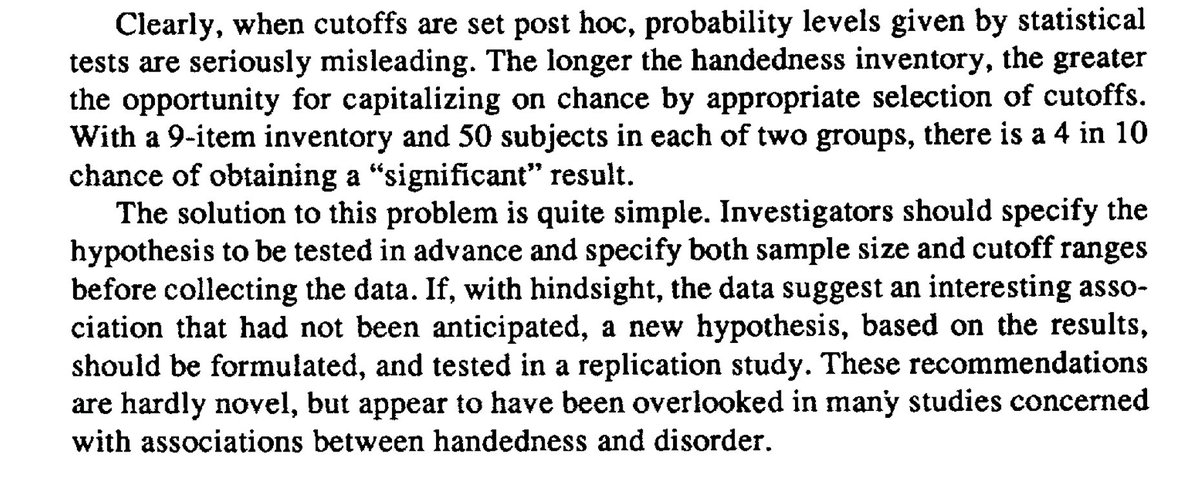 Clearly, when cutoffs are set post hoc, probability levels given by statistical tests are seriously misleading. The longer the handedness inventory, the greater the opportunity for capitalizing on chance by appropriate selection of cutoffs. With a 9-item inventory and 50 subjects in each of two groups, there is a 4 in 10 chance of obtaining a "significant" result.

The solution to this problem is quite simple. Investigators should specify the hypothesis to be tested in advance and specify both sample size and cutoff ranges before collecting the data. If, with hindsight, the data suggest an interesting association that had not been anticipated, a new hypothesis, based on the results, should be formulated, and tested in a replication study. These recommendations are hardly novel, but appear to have been overlooked in many studies concerned with associations between handedness and disorder.